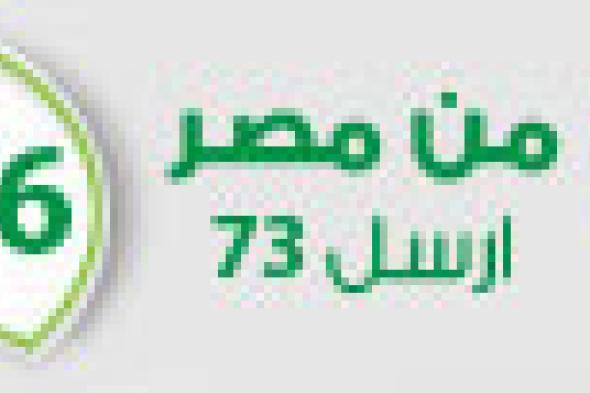 6

من مصر
ارسل 73